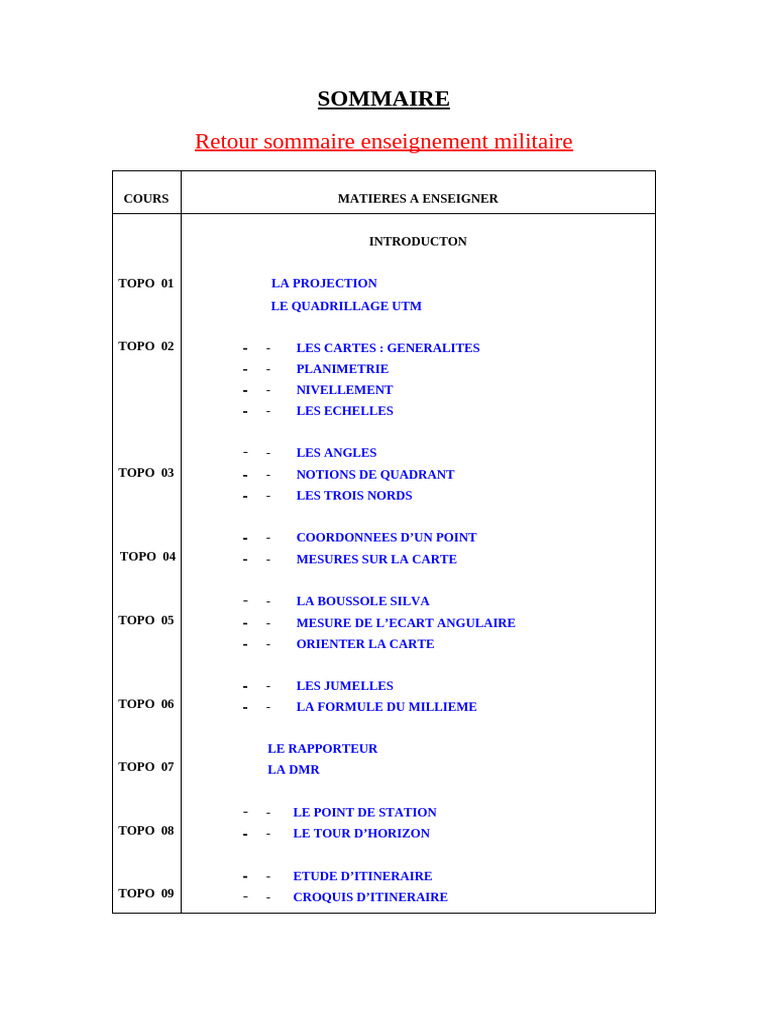 SOMMAIRE

Retour sommaire enseignement militaire

| COURS | MATIERES A ENSEIGNER |
|---|---|
| | INTRODUCTON |
| TOPO 01 | LA PROJECTION<br>LE QUADRILLAGE UTM |
| TOPO 02 | - - LES CARTES : GENERALITES<br>- - PLANIMETRIE<br>- - NIVELLEMENT<br>- - LES ECHELLES |
| TOPO 03 | - - LES ANGLES<br>- - NOTIONS DE QUADRANT<br>- - LES TROIS NORDS |
| TOPO 04 | - - COORDONNEES D'UN POINT<br>- - MESURES SUR LA CARTE |
| TOPO 05 | - - LA BOUSSOLE SILVA<br>- - MESURE DE L'ECART ANGULAIRE<br>- - ORIENTER LA CARTE |
| TOPO 06 | - - LES JUMELLES<br>- - LA FORMULE DU MILLIEME |
| TOPO 07 | LE RAPPORTEUR<br>LA DMR |
| TOPO 08 | - - LE POINT DE STATION<br>- - LE TOUR D'HORIZON |
| TOPO 09 | - - ETUDE D'ITINERAIRE<br>- - CROQUIS D'ITINERAIRE |